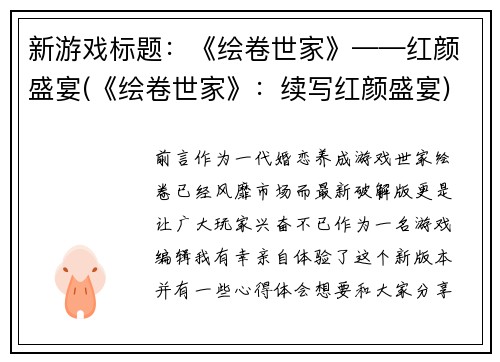 新游戏标题：《绘卷世家》——红颜盛宴(《绘卷世家》：续写红颜盛宴)

前言作为一代婚恋养成游戏世家绘卷已经风靡市场而最新破解版更是让广大玩家兴奋不已作为一名游戏编辑我有幸亲自体验了这个新版本并有一些心得体会想要和大家分享